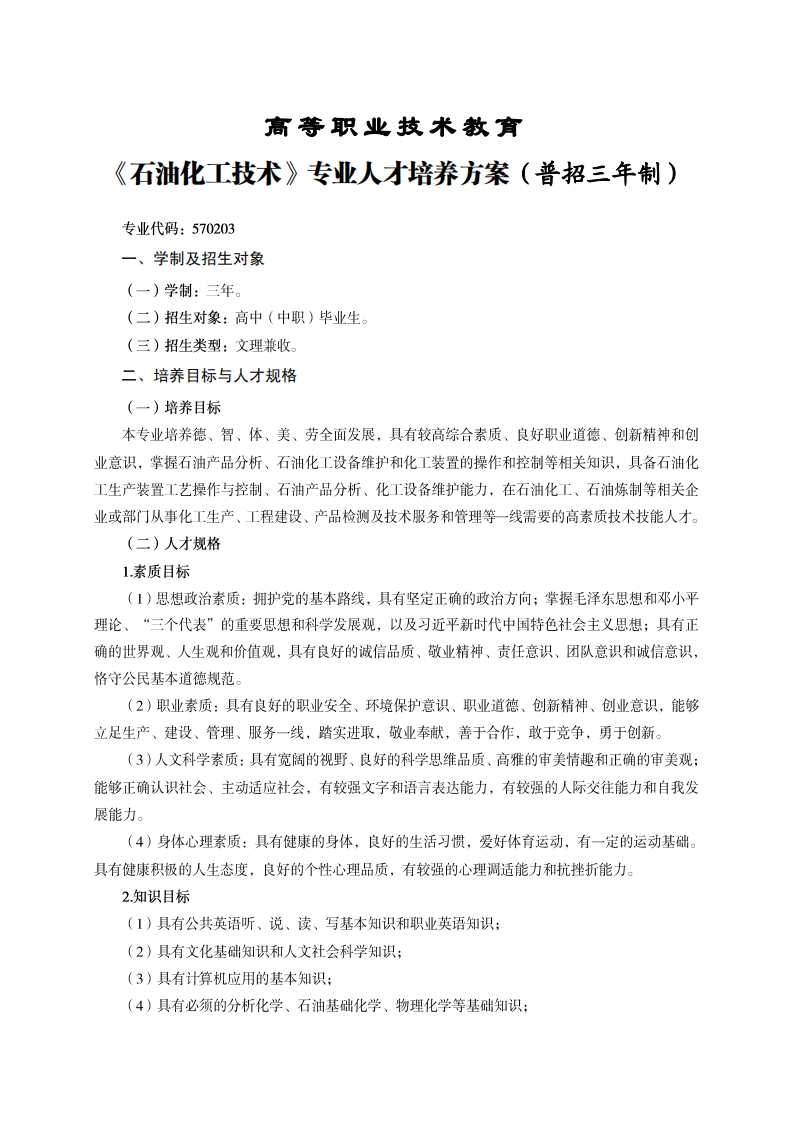 高等职业技术教育

《石油化工技术》专业人才培养方案（普招三年制）

专业代码：570203

一、学制及招生对象

（一）学制：三年。

（二）招生对象：高中（中职）毕业生。

（三）招生类型：文理兼收。

二、培养目标与人才规格

（一）培养目标

本专业培养德、智、体、美、劳全面发展，具有较高综合素质、良好职业道德、创新精神和创业意识，掌握石油产品分析、石油化工设备维护和化工装置的操作和控制等相关知识，具备石油化工生产装置工艺操作与控制、石油产品分析、化工设备维护能力，在石油化工、石油炼制等相关企业或部门从事化工生产、工程建设、产品检测及技术服务和管理等一线需要的高素质技术技能人才。

（二）人才规格

1.素质目标

（1）思想政治素质：拥护党的基本路线，具有坚定正确的政治方向；掌握毛泽东思想和邓小平理论、“三个代表”的重要思想和科学发展观，以及习近平新时代中国特色社会主义思想；具有正确的世界观、人生观和价值观，具有良好的诚信品质、敬业精神、责任意识、团队意识和诚信意识，恪守公民基本道德规范。

（2）职业素质：具有良好的职业安全、环境保护意识、职业道德、创新精神、创业意识，能够立足生产、建设、管理、服务一线，踏实进取，敬业奉献，善于合作，敢于竞争，勇于创新。

（3）人文科学素质：具有宽阔的视野、良好的科学思维品质、高雅的审美情趣和正确的审美观；能够正确认识社会、主动适应社会，有较强文字和语言表达能力，有较强的人际交往能力和自我发展能力。

（4）身体心理素质：具有健康的身体，良好的生活习惯，爱好体育运动，有一定的运动基础。具有健康积极的人生态度，良好的个性心理品质，有较强的心理调适能力和抗挫折能力。

2.知识目标

（1）具有公共英语听、说、读、写基本知识和职业英语知识；

（2）具有文化基础知识和人文社会科学知识；

（3）具有计算机应用的基本知识；

（4）具有必须的分析化学、石油基础化学、物理化学等基础知识；